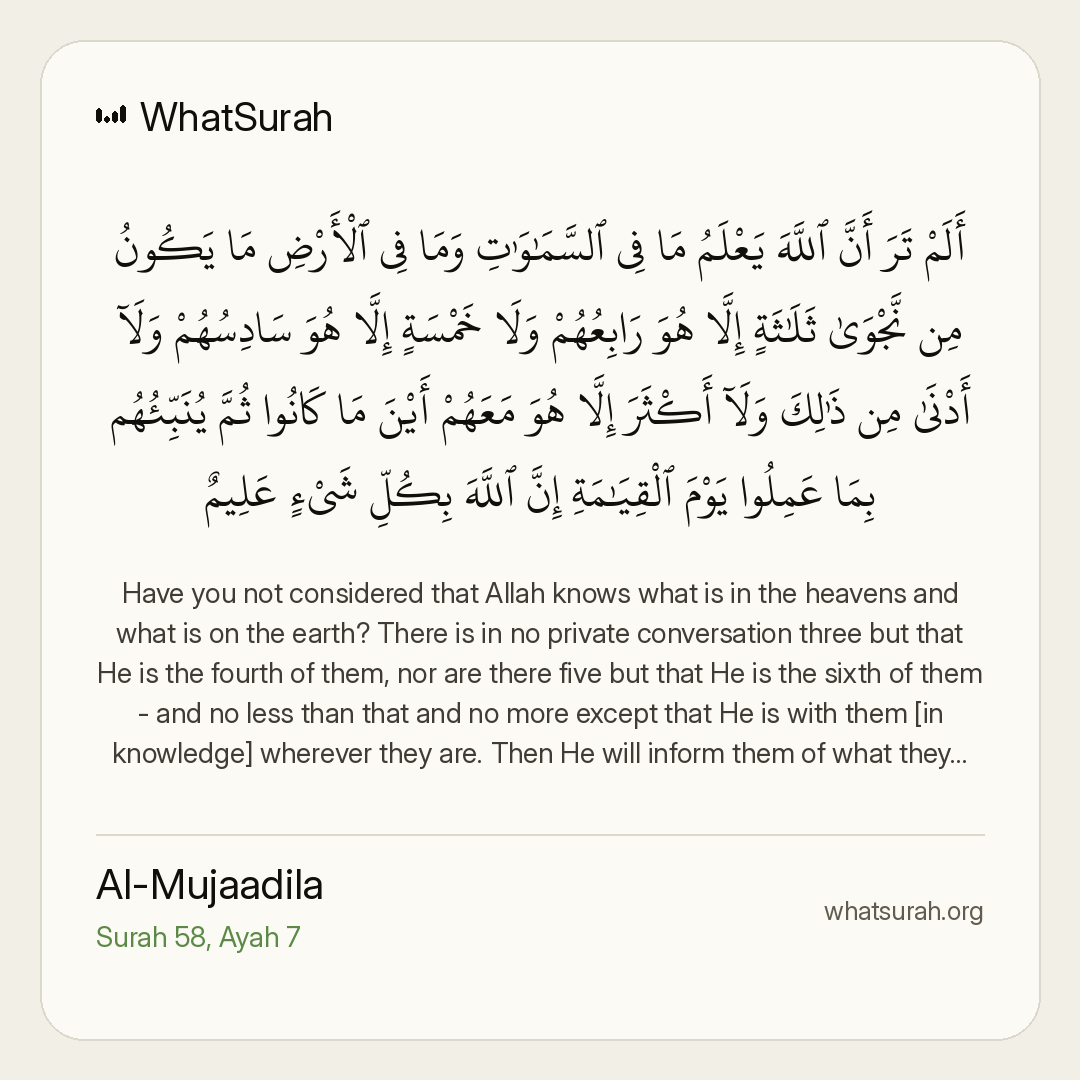 WhatSurah

أَلَمْ تَرَ أَنَّ ٱللَّهَ يَعْلَمُ مَا فِى ٱلسَّمَٰوَٰتِ وَمَا فِى ٱلْأَرْضِ مَا يَكُونُ مِن نَّجْوَىٰ ثَلَٰثَةٍ إِلَّا هُوَ رَابِعُهُمْ وَلَا خَمْسَةٍ إِلَّا هُوَ سَادِسُهُمْ وَلَآ أَدْنَىٰ مِن ذَٰلِكَ وَلَآ أَكْثَرَ إِلَّا هُوَ مَعَهُمْ أَيْنَ مَا كَانُوا۟ ثُمَّ يُنَبِّئُهُم بِمَا عَمِلُوا۟ يَوْمَ ٱلْقِيَٰمَةِ إِنَّ ٱللَّهَ بِكُلِّ شَىْءٍ عَلِيمٌ

Have you not considered that Allah knows what is in the heavens and what is on the earth? There is in no private conversation three but that He is the fourth of them, nor are there five but that He is the sixth of them - and no less than that and no more except that He is with them [in knowledge] wherever they are. Then He will inform them of what they...

Al-Mujaadila
Surah 58, Ayah 7

whatsurah.org